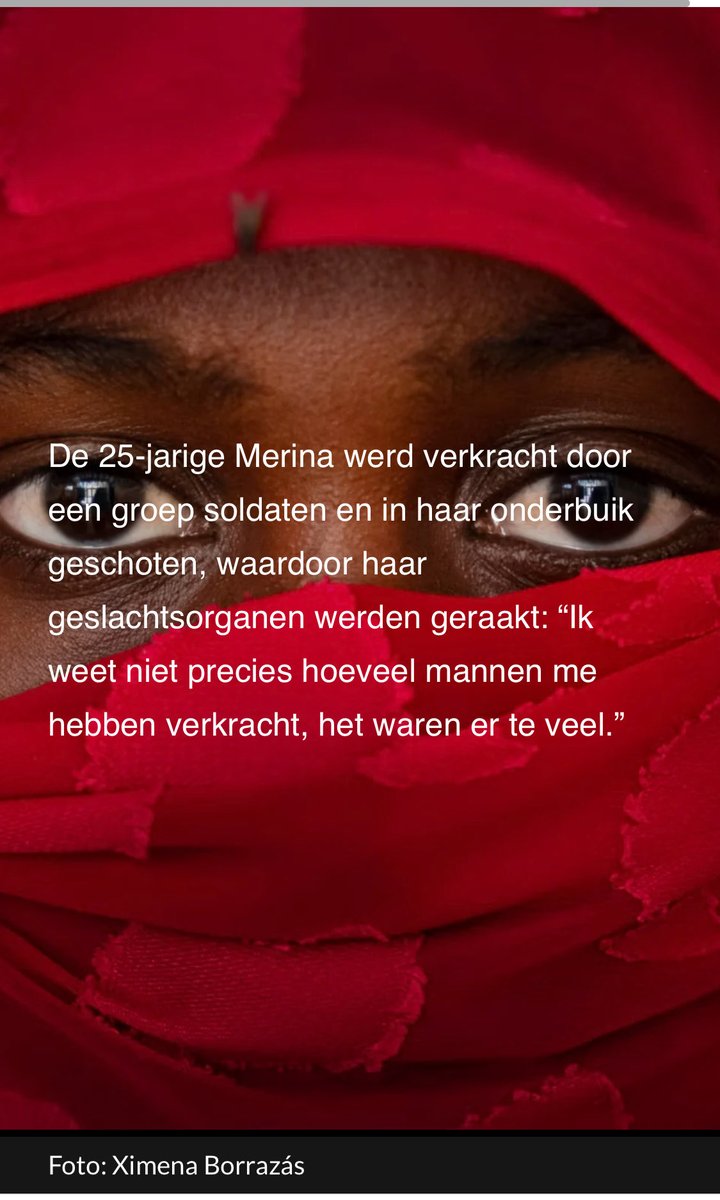 De 25-jarige Merina werd verkracht door een groep soldaten en in haar onderbuik geschoten, waardoor haar geslachtsorganen werden geraakt: “Ik weet niet precies hoeveel mannen me hebben verkracht, het waren er te veel.”

Foto: Ximena Borrazás